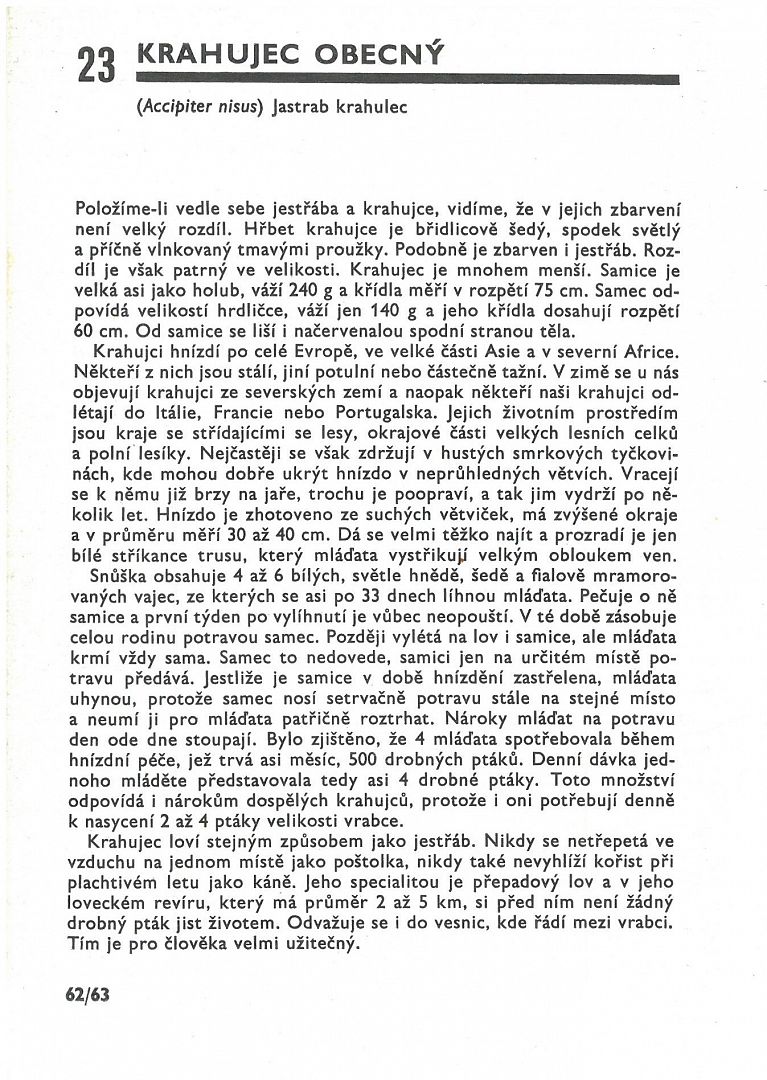 23 KRAHUJEC OBECNÝ

(Accipiter nisus) Jastrab krahulec

Položíme-li vedle sebe jestřába a krahujce, vidíme, že v jejich zbarvení není velký rozdíl. Hřbet krahujce je břidlicově šedý, spodek světlý a příčně vlnkovaný tmavými proužky. Podobně je zbarven i jestřáb. Rozdíl je však patrný ve velikosti. Krahujec je mnohem menší. Samice je velká asi jako holub, váží 240 g a křídla měří v rozpětí 75 cm. Samec odpovídá velikostí hrdličce, váží jen 140 g a jeho křídla dosahují rozpětí 60 cm. Od samice se liší i načervenalou spodní stranou těla.

Krahujci hnízdí po celé Evropě, ve velké části Asie a v severní Africe. Někteří z nich jsou stálí, jiní potulní nebo částečně tažní. V zimě se u nás objevují krahujci ze severských zemí a naopak někteří naši krahujci odlétají do Itálie, Francie nebo Portugalska. Jejich životním prostředím jsou kraje se střídajícími se lesy, okrajové části velkých lesních celků a polní lesíky. Nejčastěji se však zdržují v hustých smrkových tyčkovinách, kde mohou dobře ukrýt hnízdo v neprůhledných větvích. Vracejí se k němu již brzy na jaře, trochu je poopraví, a tak jim vydrží po několik let. Hnízdo je zhotoveno ze suchých větviček, má zvýšené okraje a v průměru měří 30 až 40 cm. Dá se velmi těžko najít a prozradí je jen bílé stříkance trusu, který mláďata vystřikují velkým obloukem ven.

Snůška obsahuje 4 až 6 bílých, světle hnědě, šedě a fialově mramorovaných vajec, ze kterých se asi po 33 dnech líhnou mláďata. Pečuje o ně samice a první týden po vylíhnutí je vůbec neopouští. V té době zásobuje celou rodinu potravou samec. Později vylétá na lov i samice, ale mláďata krmí vždy sama. Samec to nedovede, samici jen na určitém místě potravu předává. Jestliže je samice v době hnízdění zastřelena, mláďata uhynou, protože samec nosí setrvačně potravu stále na stejné místo a neumí ji pro mláďata patřičně roztrhat. Nároky mláďat na potravu den ode dne stoupají. Bylo zjištěno, že 4 mláďata spotřebovala během hnízdní péče, jež trvá asi měsíc, 500 drobných ptáků. Denní dávka jednoho mláděte představovala tedy asi 4 drobné ptáky. Toto množství odpovídá i nárokům dospělých krahujců, protože i oni potřebují denně k nasycení 2 až 4 ptáky velikosti vrabce.

Krahujec loví stejným způsobem jako jestřáb. Nikdy se netřepetá ve vzduchu na jednom místě jako poštolka, nikdy také nevyhlíží kořist při plachtivém letu jako káně. Jeho specialitou je přepadový lov a v jeho loveckém revíru, který má průměr 2 až 5 km, si před ním není žádný drobný pták jist životem. Odvažuje se i do vesnic, kde řádí mezi vrabci. Tím je pro člověka velmi užitečný.

62/63